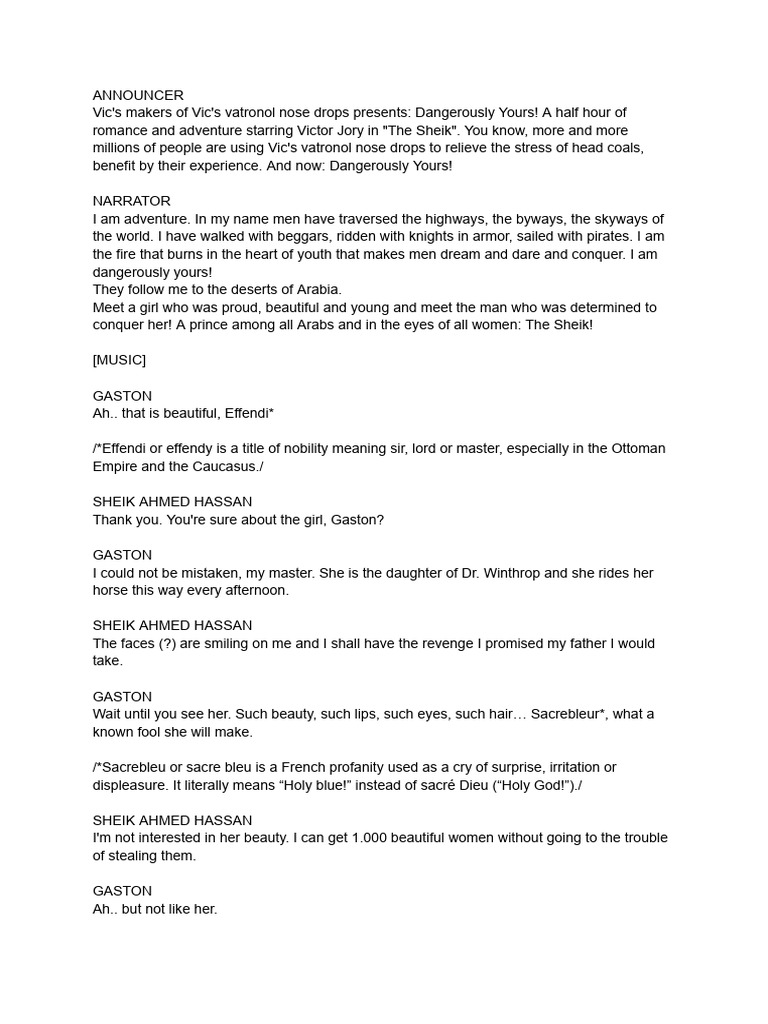 ANNOUNCER
Vic's makers of Vic's vatronol nose drops presents: Dangerously Yours! A half hour of romance and adventure starring Victor Jory in "The Sheik". You know, more and more millions of people are using Vic's vatronol nose drops to relieve the stress of head coals, benefit by their experience. And now: Dangerously Yours!

NARRATOR
I am adventure. In my name men have traversed the highways, the byways, the skyways of the world. I have walked with beggars, ridden with knights in armor, sailed with pirates. I am the fire that burns in the heart of youth that makes men dream and dare and conquer. I am dangerously yours!
They follow me to the deserts of Arabia.
Meet a girl who was proud, beautiful and young and meet the man who was determined to conquer her! A prince among all Arabs and in the eyes of all women: The Sheik!

[MUSIC]

GASTON
Ah.. that is beautiful, Effendi*

/*Effendi or effendy is a title of nobility meaning sir, lord or master, especially in the Ottoman Empire and the Caucasus./

SHEIK AHMED HASSAN
Thank you. You're sure about the girl, Gaston?

GASTON
I could not be mistaken, my master. She is the daughter of Dr. Winthrop and she rides her horse this way every afternoon.

SHEIK AHMED HASSAN
The faces (?) are smiling on me and I shall have the revenge I promised my father I would take.

GASTON
Wait until you see her. Such beauty, such lips, such eyes, such hair… Sacrebleur*, what a known fool she will make.

/*Sacrebleu or sacre bleu is a French profanity used as a cry of surprise, irritation or displeasure. It literally means “Holy blue!” instead of sacré Dieu (“Holy God!”)./

SHEIK AHMED HASSAN
I'm not interested in her beauty. I can get 1.000 beautiful women without going to the trouble of stealing them.

GASTON
Ah.. but not like her.